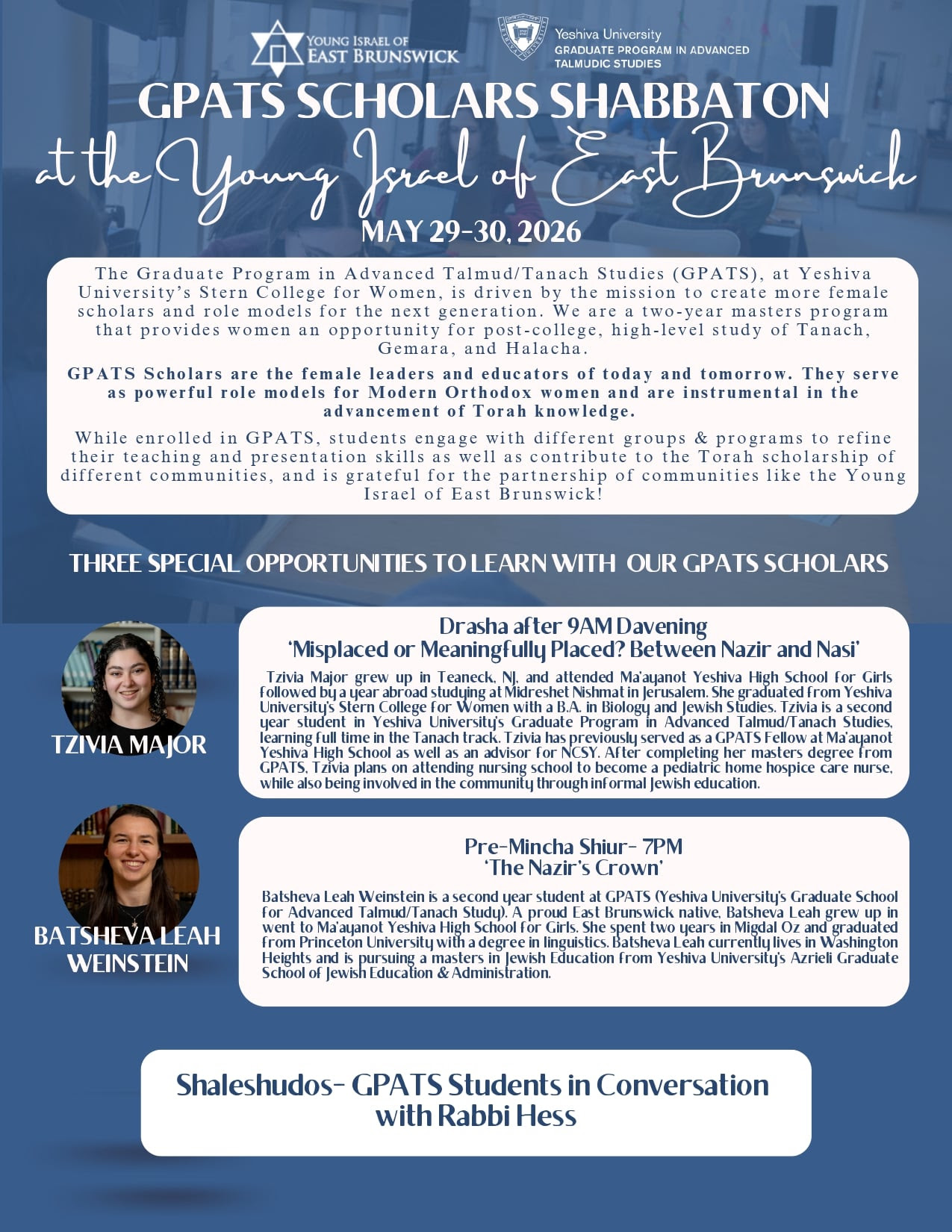 YOUNG ISRAEL OF EAST BRUNSWICK

Yeshiva University
GRADUATE PROGRAM IN ADVANCED TALMUDIC STUDIES

GPATS SCHOLARS SHABBATON

at the Young Israel of East Brunswick

MAY 29-30, 2026

The Graduate Program in Advanced Talmud/Tanach Studies (GPATS), at Yeshiva University's Stern College for Women, is driven by the mission to create more female scholars and role models for the next generation. We are a two-year masters program that provides women an opportunity for post-college, high-level study of Tanach, Gemara, and Halacha.

GPATS Scholars are the female leaders and educators of today and tomorrow. They serve as powerful role models for Modern Orthodox women and are instrumental in the advancement of Torah knowledge.

While enrolled in GPATS, students engage with different groups & programs to refine their teaching and presentation skills as well as contribute to the Torah scholarship of different communities, and is grateful for the partnership of communities like the Young Israel of East Brunswick!

THREE SPECIAL OPPORTUNITIES TO LEARN WITH OUR GPATS SCHOLARS

TZIVIA MAJOR

Drasha after 9AM Davening
'Misplaced or Meaningfully Placed? Between Nazir and Nasi'

Tzivia Major grew up in Teaneck, NJ, and attended Ma'ayanot Yeshiva High School for Girls followed by a year abroad studying at Midreshet Nishmat in Jerusalem. She graduated from Yeshiva University's Stern College for Women with a B.A. in Biology and Jewish Studies. Tzivia is a second year student in Yeshiva University's Graduate Program in Advanced Talmud/Tanach Studies, learning full time in the Tanach track. Tzivia has previously served as a GPATS Fellow at Ma'ayanot Yeshiva High School as well as an advisor for NCSY. After completing her masters degree from GPATS, Tzivia plans on attending nursing school to become a pediatric home hospice care nurse, while also being involved in the community through informal Jewish education.

BATSHEVA LEAH WEINSTEIN

Pre-Mincha Shiur- 7PM
'The Nazir's Crown'

Batsheva Leah Weinstein is a second year student at GPATS (Yeshiva University's Graduate School for Advanced Talmud/Tanach Study). A proud East Brunswick native, Batsheva Leah grew up in went to Ma'ayanot Yeshiva High School for Girls. She spent two years in Migdal Oz and graduated from Princeton University with a degree in linguistics. Batsheva Leah currently lives in Washington Heights and is pursuing a masters in Jewish Education from Yeshiva University's Azrieli Graduate School of Jewish Education & Administration.

Shaleshudos- GPATS Students in Conversation with Rabbi Hess